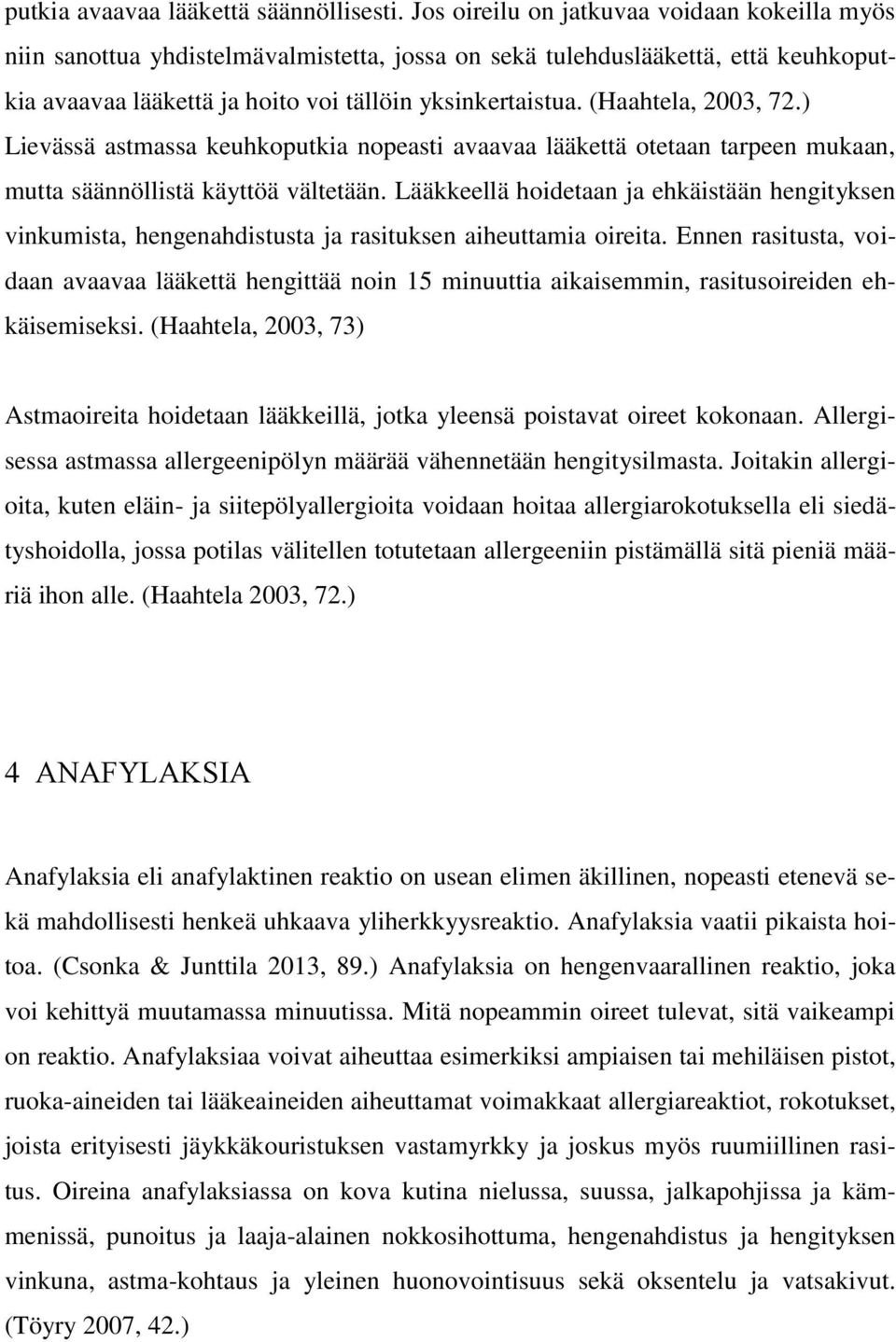 putkia avaavaa lääkettä säännöllisesti. Jos oireilu on jatkuvaa voidaan kokeilla myös niin sanottua yhdistelmävalmistetta, jossa on sekä tulehduslääkettä, että keuhkoputkia avaavaa lääkettä ja hoito voi tällöin yksinkertaistua. (Haahtela, 2003, 72.) Lievässä astmassa keuhkoputkia nopeasti avaavaa lääkettä otetaan tarpeen mukaan, mutta säännöllistä käyttöä vältetään. Lääkkeellä hoidetaan ja ehkäistään hengityksen vinkumista, hengenahdistusta ja rasituksen aiheuttamia oireita. Ennen rasitusta, voidaan avaavaa lääkettä hengittää noin 15 minuuttia aikaisemmin, rasitusoireiden ehkäisemiseksi. (Haahtela, 2003, 73)

Astmaoireita hoidetaan lääkkeillä, jotka yleensä poistavat oireet kokonaan. Allergisessa astmassa allergeenipölyn määrää vähennetään hengitysilmasta. Joitakin allergioita, kuten eläin- ja siitepölyallergioita voidaan hoitaa allergiarokotuksella eli siedätyshoidolla, jossa potilas välitellen totutetaan allergeeniin pistämällä sitä pieniä määriä ihon alle. (Haahtela 2003, 72.)

4 ANAFYLAKSIA

Anafylaksia eli anafylaktinen reaktio on usean elimen äkillinen, nopeasti etenevä sekä mahdollisesti henkeä uhkaava yliherkkyysreaktio. Anafylaksia vaatii pikaista hoitoa. (Csonka & Junttila 2013, 89.) Anafylaksia on hengenvaarallinen reaktio, joka voi kehittyä muutamassa minuutissa. Mitä nopeammin oireet tulevat, sitä vaikeampi on reaktio. Anafylaksiaa voivat aiheuttaa esimerkiksi ampiaisen tai mehiläisen pistot, ruoka-aineiden tai lääkeaineiden aiheuttamat voimakkaat allergiareaktiot, rokotukset, joista erityisesti jäykkäkouristuksen vastamyrkky ja joskus myös ruumiillinen rasitus. Oireina anafylaksiassa on kova kutina nielussa, suussa, jalkapohjissa ja kämmenissä, punoitus ja laaja-alainen nokkosihottuma, hengenahdistus ja hengityksen vinkuna, astma-kohtaus ja yleinen huonovointisuus sekä oksentelu ja vatsakivut. (Töyry 2007, 42.)